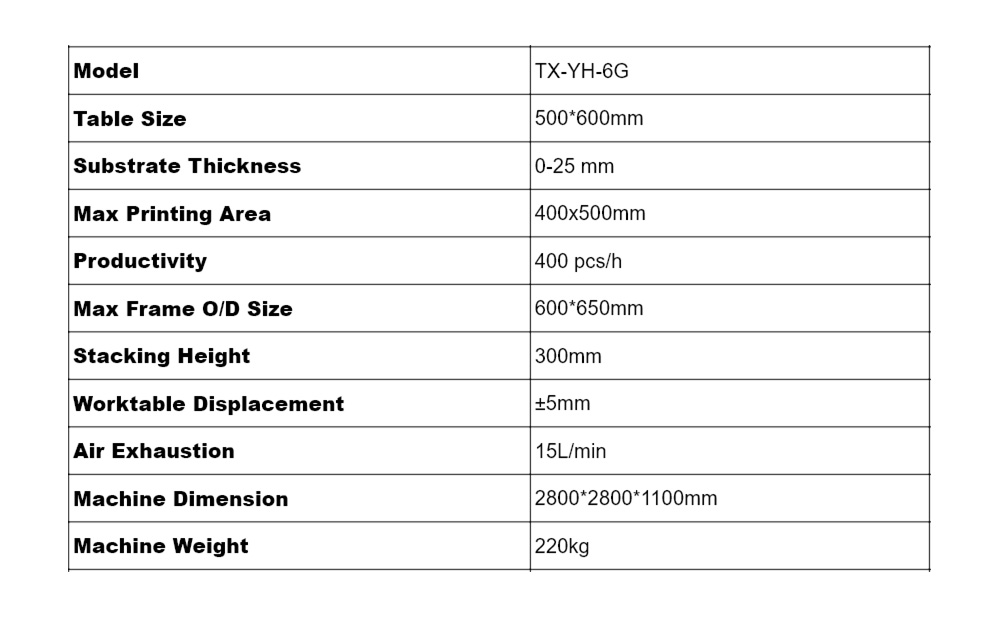 | Model | TX-YH-6G |
|---|---|
| Table Size | 500*600mm |
| Substrate Thickness | 0-25 mm |
| Max Printing Area | 400x500mm |
| Productivity | 400 pcs/h |
| Max Frame O/D Size | 600*650mm |
| Stacking Height | 300mm |
| Worktable Displacement | ±5mm |
| Air Exhaustion | 15L/min |
| Machine Dimension | 2800*2800*1100mm |
| Machine Weight | 220kg |